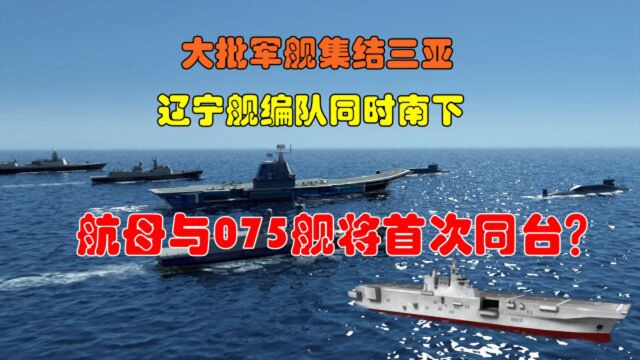 大批军舰集结三亚

辽宁舰编队同时南下

航母与075舰将首次同台？